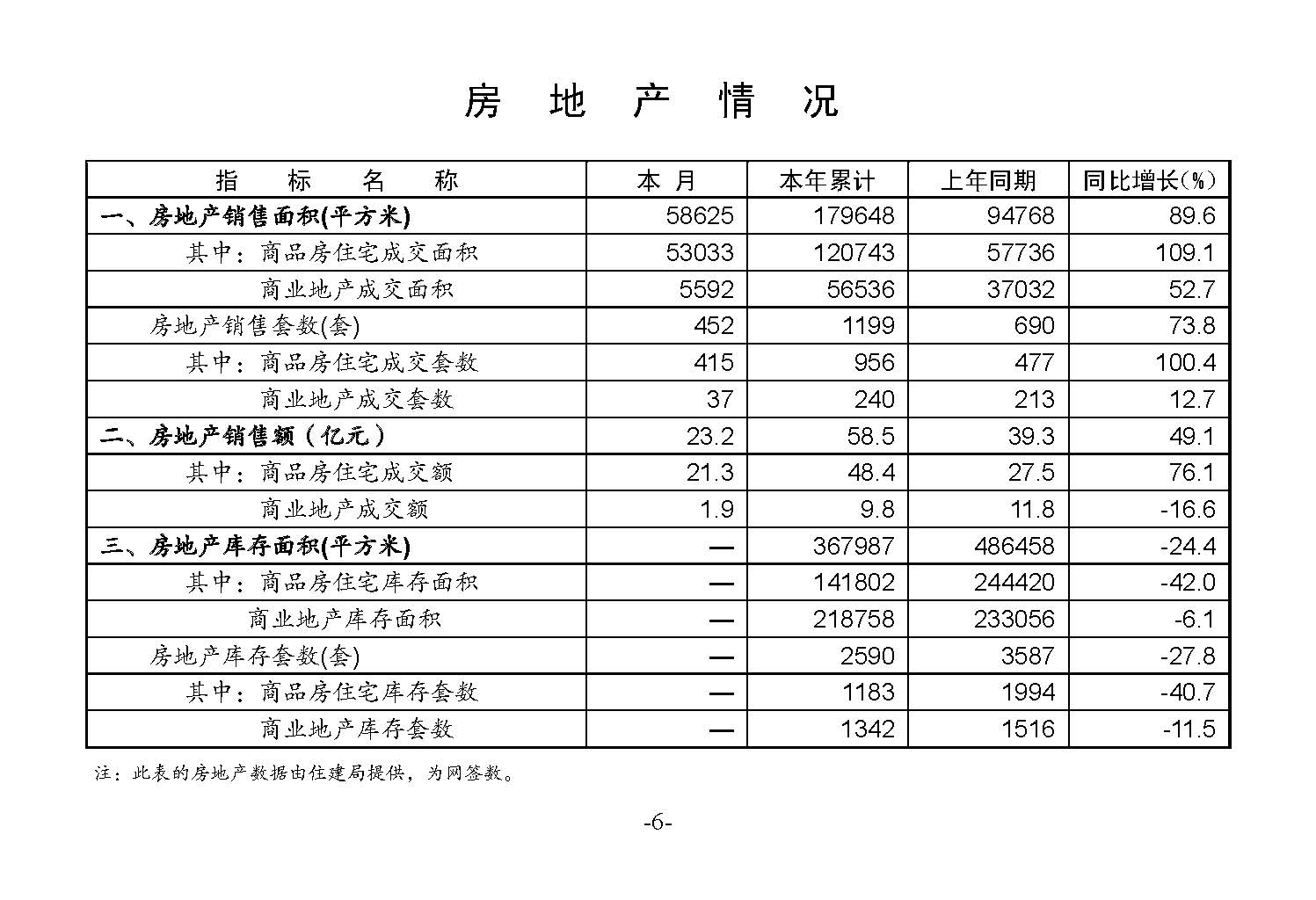 房 地 产 情 况

| 指 标 名 称 | 本 月 | 本年累计 | 上年同期 | 同比增长(%) |
|---|---|---|---|---|
| 一、房地产销售面积(平方米) | 58625 | 179648 | 94768 | 89.6 |
| 其中：商品房住宅成交面积 | 53033 | 120743 | 57736 | 109.1 |
| 商业地产成交面积 | 5592 | 56536 | 37032 | 52.7 |
| 房地产销售套数(套) | 452 | 1199 | 690 | 73.8 |
| 其中：商品房住宅成交套数 | 415 | 956 | 477 | 100.4 |
| 商业地产成交套数 | 37 | 240 | 213 | 12.7 |
| 二、房地产销售额（亿元） | 23.2 | 58.5 | 39.3 | 49.1 |
| 其中：商品房住宅成交额 | 21.3 | 48.4 | 27.5 | 76.1 |
| 商业地产成交额 | 1.9 | 9.8 | 11.8 | -16.6 |
| 三、房地产库存面积(平方米) | — | 367987 | 486458 | -24.4 |
| 其中：商品房住宅库存面积 | — | 141802 | 244420 | -42.0 |
| 商业地产库存面积 | — | 218758 | 233056 | -6.1 |
| 房地产库存套数(套) | — | 2590 | 3587 | -27.8 |
| 其中：商品房住宅库存套数 | — | 1183 | 1994 | -40.7 |
| 商业地产库存套数 | — | 1342 | 1516 | -11.5 |

注：此表的房地产数据由住建局提供，为网签数。

-6-